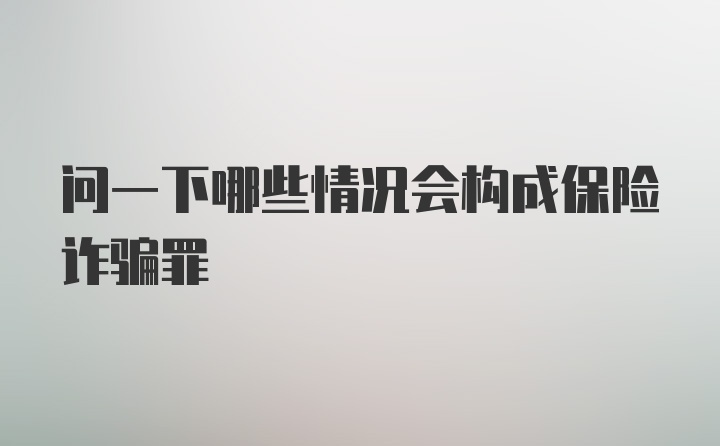 问一下哪些情况会构成保险诈骗罪